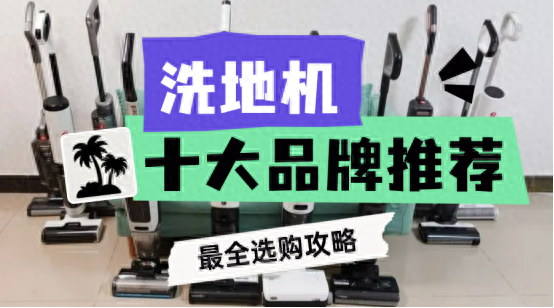 洗地机

十大品牌推荐

最全选购攻略